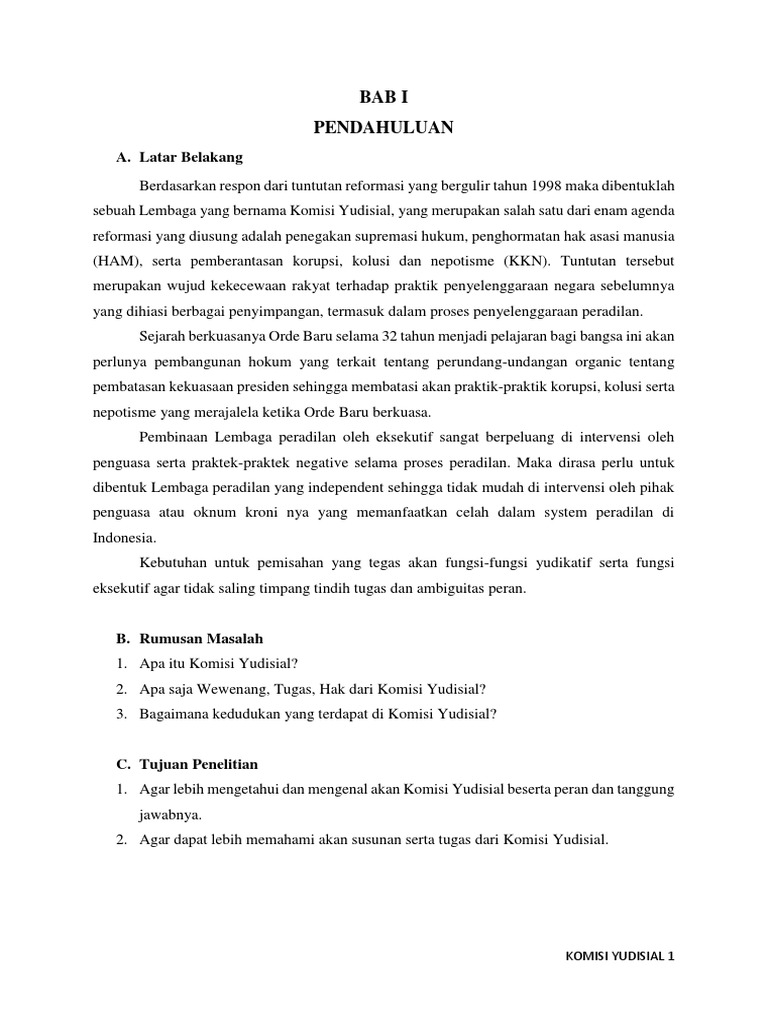 BAB I
PENDAHULUAN

A. Latar Belakang

Berdasarkan respon dari tuntutan reformasi yang bergulir tahun 1998 maka dibentuklah sebuah Lembaga yang bernama Komisi Yudisial, yang merupakan salah satu dari enam agenda reformasi yang diusung adalah penegakan supremasi hukum, penghormatan hak asasi manusia (HAM), serta pemberantasan korupsi, kolusi dan nepotisme (KKN). Tuntutan tersebut merupakan wujud kekecewaan rakyat terhadap praktik penyelenggaraan negara sebelumnya yang dihiasi berbagai penyimpangan, termasuk dalam proses penyelenggaraan peradilan.

Sejarah berkuasanya Orde Baru selama 32 tahun menjadi pelajaran bagi bangsa ini akan perlunya pembangunan hokum yang terkait tentang perundang-undangan organic tentang pembatasan kekuasaan presiden sehingga membatasi akan praktik-praktik korupsi, kolusi serta nepotisme yang merajalela ketika Orde Baru berkuasa.

Pembinaan Lembaga peradilan oleh eksekutif sangat berpeluang di intervensi oleh penguasa serta praktek-praktek negative selama proses peradilan. Maka dirasa perlu untuk dibentuk Lembaga peradilan yang independent sehingga tidak mudah di intervensi oleh pihak penguasa atau oknum kroni nya yang memanfaatkan celah dalam system peradilan di Indonesia.

Kebutuhan untuk pemisahan yang tegas akan fungsi-fungsi yudikatif serta fungsi eksekutif agar tidak saling timpang tindih tugas dan ambiguitas peran.

B. Rumusan Masalah
1. Apa itu Komisi Yudisial?
2. Apa saja Wewenang, Tugas, Hak dari Komisi Yudisial?
3. Bagaimana kedudukan yang terdapat di Komisi Yudisial?

C. Tujuan Penelitian
1. Agar lebih mengetahui dan mengenal akan Komisi Yudisial beserta peran dan tanggung jawabnya.
2. Agar dapat lebih memahami akan susunan serta tugas dari Komisi Yudisial.

KOMISI YUDISIAL 1